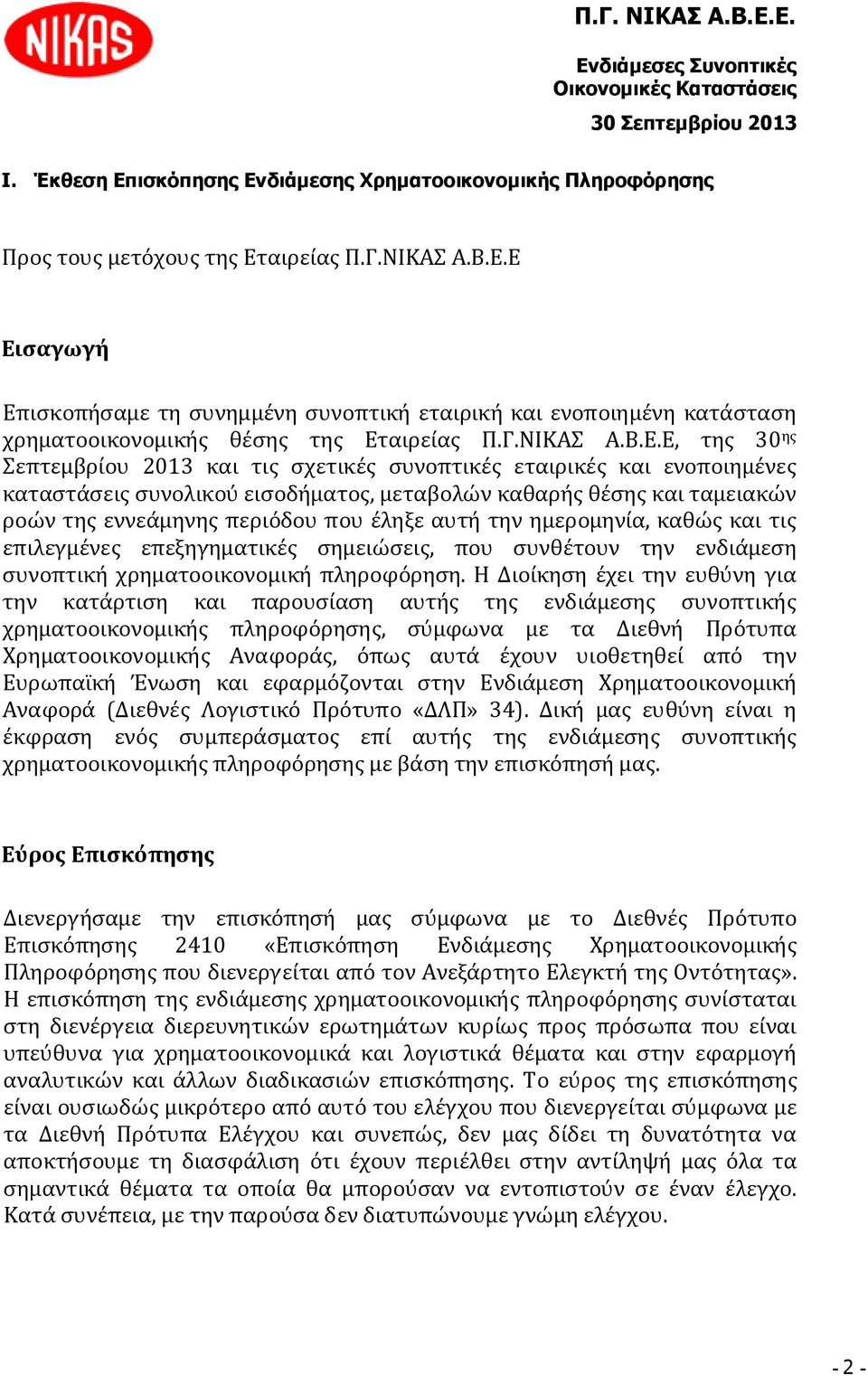 NIKAS

Π.Γ. ΝΙΚΑΣ Α.Β.Ε.Ε.

Ενδιάμεσες Συνοπτικές Οικονομικές Καταστάσεις

30 Σεπτεμβρίου 2013

I. Έκθεση Επισκόπησης Ενδιάμεσης Χρηματοοικονομικής Πληροφόρησης

Προς τους μετόχους της Εταιρείας Π.Γ.ΝΙΚΑΣ Α.Β.Ε.Ε

Εισαγωγή

Επισκοπήσαμε τη συνημμένη συνοπτική εταιρική και ενοποιημένη κατάσταση χρηματοοικονομικής θέσης της Εταιρείας Π.Γ.ΝΙΚΑΣ Α.Β.Ε.Ε, της 30ης Σεπτεμβρίου 2013 και τις σχετικές συνοπτικές εταιρικές και ενοποιημένες καταστάσεις συνολικού εισοδήματος, μεταβολών καθαρής θέσης και ταμειακών ροών της εννεάμηνης περιόδου που έληξε αυτή την ημερομηνία, καθώς και τις επιλεγμένες επεξηγηματικές σημειώσεις, που συνθέτουν την ενδιάμεση συνοπτική χρηματοοικονομική πληροφόρηση. Η Διοίκηση έχει την ευθύνη για την κατάρτιση και παρουσίαση αυτής της ενδιάμεσης συνοπτικής χρηματοοικονομικής πληροφόρησης, σύμφωνα με τα Διεθνή Πρότυπα Χρηματοοικονομικής Αναφοράς, όπως αυτά έχουν υιοθετηθεί από την Ευρωπαϊκή Ένωση και εφαρμόζονται στην Ενδιάμεση Χρηματοοικονομική Αναφορά (Διεθνές Λογιστικό Πρότυπο «ΔΛΠ» 34). Δική μας ευθύνη είναι η έκφραση ενός συμπεράσματος επί αυτής της ενδιάμεσης συνοπτικής χρηματοοικονομικής πληροφόρησης με βάση την επισκόπησή μας.

Εύρος Επισκόπησης

Διενεργήσαμε την επισκόπησή μας σύμφωνα με το Διεθνές Πρότυπο Επισκόπησης 2410 «Επισκόπηση Ενδιάμεσης Χρηματοοικονομικής Πληροφόρησης που διενεργείται από τον Ανεξάρτητο Ελεγκτή της Οντότητας». Η επισκόπηση της ενδιάμεσης χρηματοοικονομικής πληροφόρησης συνίσταται στη διενέργεια διερευνητικών ερωτημάτων κυρίως προς πρόσωπα που είναι υπεύθυνα για χρηματοοικονομικά και λογιστικά θέματα και στην εφαρμογή αναλυτικών και άλλων διαδικασιών επισκόπησης. Το εύρος της επισκόπησης είναι ουσιωδώς μικρότερο από αυτό του ελέγχου που διενεργείται σύμφωνα με τα Διεθνή Πρότυπα Ελέγχου και συνεπώς, δεν μας δίδει τη δυνατότητα να αποκτήσουμε τη διασφάλιση ότι έχουν περιέλθει στην αντίληψή μας όλα τα σημαντικά θέματα τα οποία θα μπορούσαν να εντοπιστούν σε έναν έλεγχο. Κατά συνέπεια, με την παρούσα δεν διατυπώνουμε γνώμη ελέγχου.

- 2 -